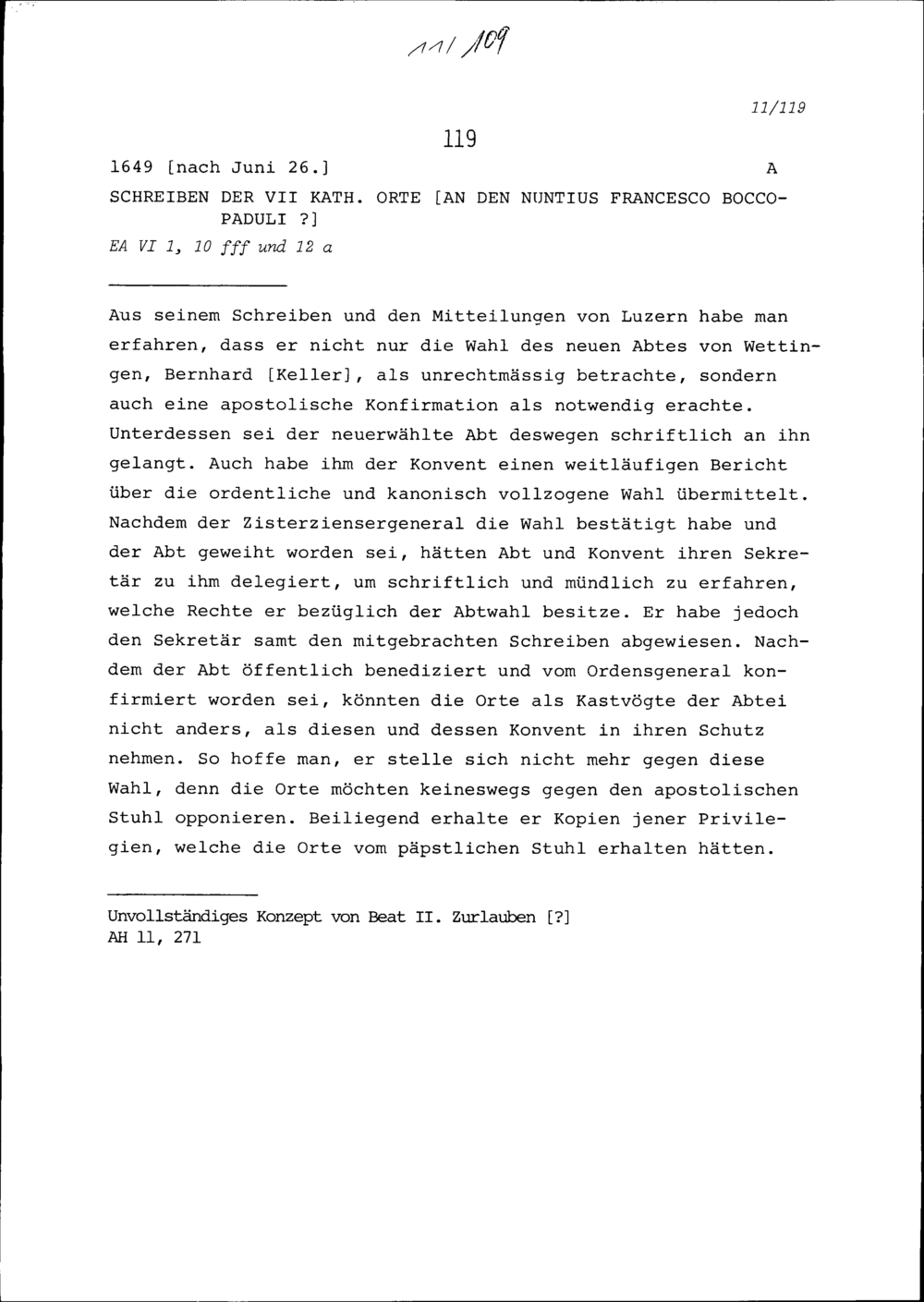 11/109

11/119

119

1649 [nach Juni 26.]

A

SCHREIBEN DER VII KATH. ORTE [AN DEN NUNTIUS FRANCESCO BOCCOPADULI ?]

EA VI 1, 10 fff und 12 a

Aus seinem Schreiben und den Mitteilungen von Luzern habe man erfahren, dass er nicht nur die Wahl des neuen Abtes von Wettingen, Bernhard [Keller], als unrechtmässig betrachte, sondern auch eine apostolische Konfirmation als notwendig erachte. Unterdessen sei der neuerwählte Abt deswegen schriftlich an ihn gelangt. Auch habe ihm der Konvent einen weitläufigen Bericht über die ordentliche und kanonisch vollzogene Wahl übermittelt. Nachdem der Zisterziensergeneral die Wahl bestätigt habe und der Abt geweiht worden sei, hätten Abt und Konvent ihren Sekretär zu ihm delegiert, um schriftlich und mündlich zu erfahren, welche Rechte er bezüglich der Abtwahl besitze. Er habe jedoch den Sekretär samt den mitgebrachten Schreiben abgewiesen. Nachdem der Abt öffentlich benediziert und vom Ordensgeneral konfirmiert worden sei, könnten die Orte als Kastvögte der Abtei nicht anders, als diesen und dessen Konvent in ihren Schutz nehmen. So hoffe man, er stelle sich nicht mehr gegen diese Wahl, denn die Orte möchten keineswegs gegen den apostolischen Stuhl opponieren. Beiliegend erhalte er Kopien jener Privilegien, welche die Orte vom päpstlichen Stuhl erhalten hätten.

Unvollständiges Konzept von Beat II. Zurlauben [?]
AH 11, 271